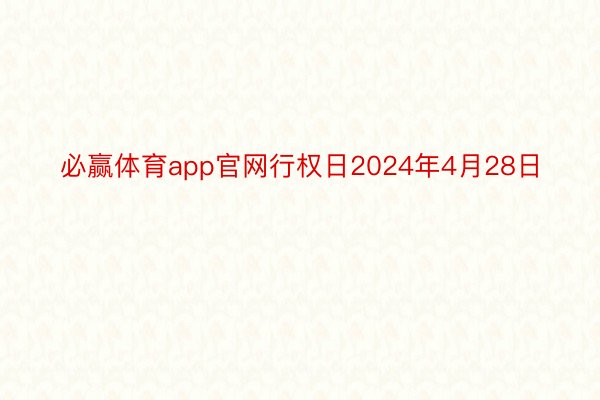 必赢体育app官网行权日2024年4月28日